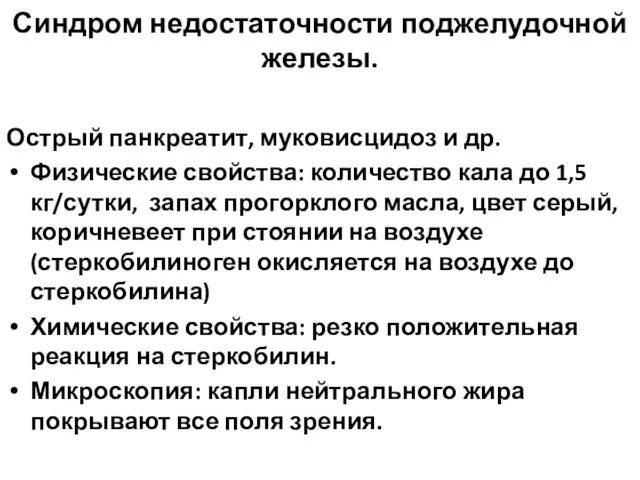 Синдром недостаточности поджелудочной железы.

Острый панкреатит, муковисцидоз и др.

• Физические свойства: количество кала до 1,5 кг/сутки, запах прогорклого масла, цвет серый, коричневеет при стоянии на воздухе (стеркобилиноген окисляется на воздухе до стеркобилина)
• Химические свойства: резко положительная реакция на стеркобилин.
• Микроскопия: капли нейтрального жира покрывают все поля зрения.